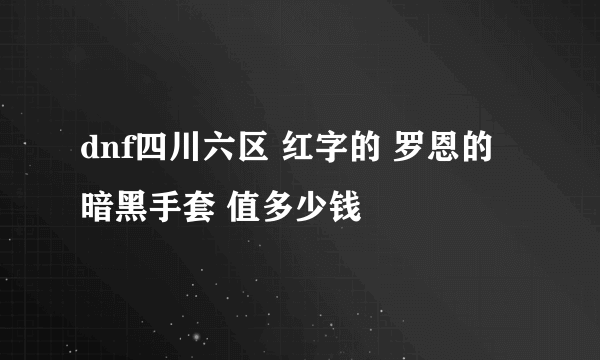 dnf四川六区 红字的 罗恩的暗黑手套 值多少钱